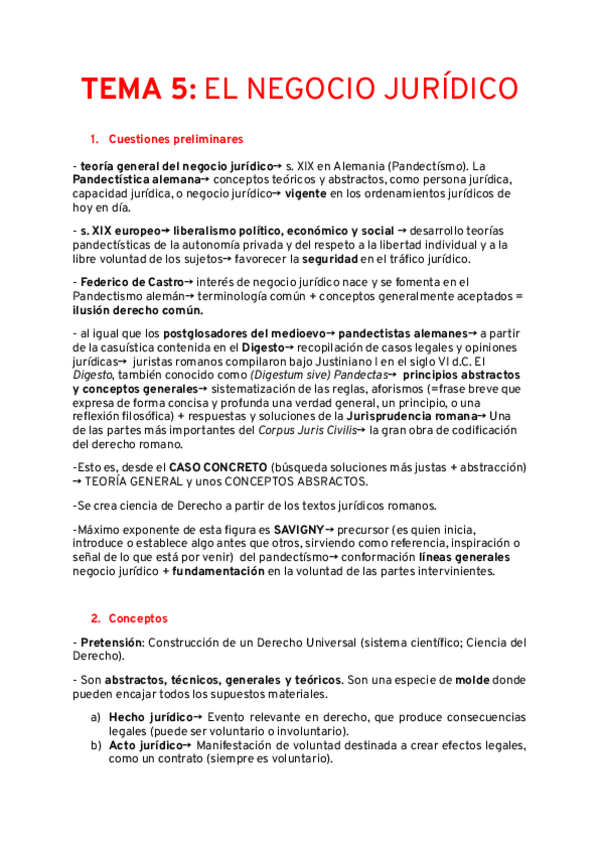 TEMA 5: EL NEGOCIO JURÍDICO

1. Cuestiones preliminares

- teoría general del negocio jurídico→ s. XIX en Alemania (Pandectísmo). La Pandectística alemana→ conceptos teóricos y abstractos, como persona jurídica, capacidad jurídica, o negocio jurídico→ vigente en los ordenamientos jurídicos de hoy en día.

- s. XIX europeo→ liberalismo político, económico y social → desarrollo teorías pandectísticas de la autonomía privada y del respeto a la libertad individual y a la libre voluntad de los sujetos→ favorecer la seguridad en el tráfico jurídico.

- Federico de Castro→ interés de negocio jurídico nace y se fomenta en el Pandectismo alemán→ terminología común + conceptos generalmente aceptados = ilusión derecho común.

- al igual que los postglosadores del medioevo→ pandectistas alemanes→ a partir de la casuística contenida en el Digesto→ recopilación de casos legales y opiniones jurídicas→ juristas romanos compilaron bajo Justiniano I en el siglo VI d.C. El Digesto, también conocido como (Digestum sive) Pandectas→ principios abstractos y conceptos generales→ sistematización de las reglas, aforismos (=frase breve que expresa de forma concisa y profunda una verdad general, un principio, o una reflexión filosófica) + respuestas y soluciones de la Jurisprudencia romana→ Una de las partes más importantes del Corpus Juris Civilis→ la gran obra de codificación del derecho romano.

-Esto es, desde el CASO CONCRETO (búsqueda soluciones más justas + abstracción) → TEORÍA GENERAL y unos CONCEPTOS ABSRACTOS.

-Se crea ciencia de Derecho a partir de los textos jurídicos romanos.

-Máximo exponente de esta figura es SAVIGNY→ precursor (es quien inicia, introduce o establece algo antes que otros, sirviendo como referencia, inspiración o señal de lo que está por venir) del pandectísmo→ conformación líneas generales negocio jurídico + fundamentación en la voluntad de las partes intervinientes.

2. Conceptos

- Pretensión: Construcción de un Derecho Universal (sistema científico; Ciencia del Derecho).

- Son abstractos, técnicos, generales y teóricos. Son una especie de molde donde pueden encajar todos los supuestos materiales.

a) Hecho jurídico→ Evento relevante en derecho, que produce consecuencias legales (puede ser voluntario o involuntario).
b) Acto jurídico→ Manifestación de voluntad destinada a crear efectos legales, como un contrato (siempre es voluntario).